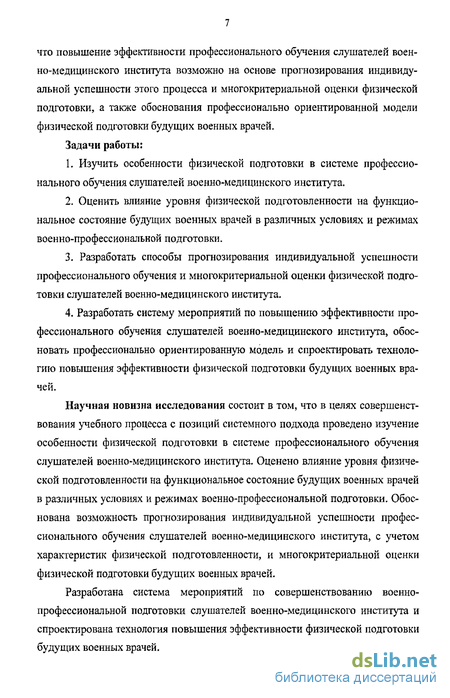 7

что повышение эффективности профессионального обучения слушателей военно-медицинского института возможно на основе прогнозирования индивидуальной успешности этого процесса и многокритериальной оценки физической подготовки, а также обоснования профессионально ориентированной модели физической подготовки будущих военных врачей.

Задачи работы:

1. Изучить особенности физической подготовки в системе профессионального обучения слушателей военно-медицинского института.

2. Оценить влияние уровня физической подготовленности на функциональное состояние будущих военных врачей в различных условиях и режимах военно-профессиональной подготовки.

3. Разработать способы прогнозирования индивидуальной успешности профессионального обучения и многокритериальной оценки физической подготовки слушателей военно-медицинского института.

4. Разработать систему мероприятий по повышению эффективности профессионального обучения слушателей военно-медицинского института, обосновать профессионально ориентированную модель и спроектировать технологию повышения эффективности физической подготовки будущих военных врачей.

Научная новизна исследования состоит в том, что в целях совершенствования учебного процесса с позиций системного подхода проведено изучение особенности физической подготовки в системе профессионального обучения слушателей военно-медицинского института. Оценено влияние уровня физической подготовленности на функциональное состояние будущих военных врачей в различных условиях и режимах военно-профессиональной подготовки. Обоснована возможность прогнозирования индивидуальной успешности профессионального обучения слушателей военно-медицинского института, с учетом характеристик физической подготовленности, и многокритериальной оценки физической подготовки будущих военных врачей.

Разработана система мероприятий по совершенствованию военно-профессиональной подготовки слушателей военно-медицинского института и спроектирована технология повышения эффективности физической подготовки будущих военных врачей.

dsLib.net
библиотека диссертаций